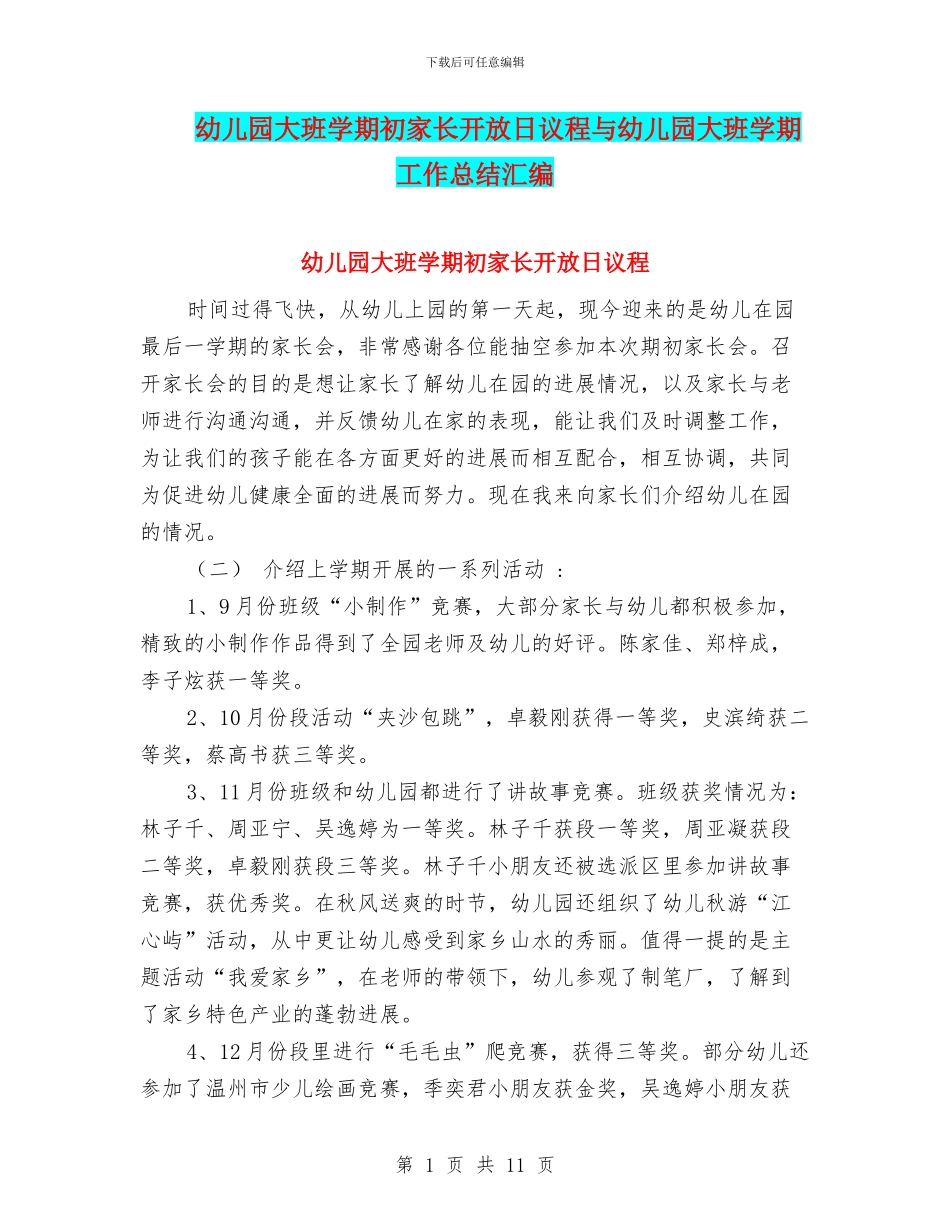 下载后可任意编辑

幼儿园大班学期初家长开放日议程与幼儿园大班学期工作总结汇编

幼儿园大班学期初家长开放日议程

时间过得飞快，从幼儿上园的第一天起，现今迎来的是幼儿在园最后一学期的家长会，非常感谢各位能抽空参加本次期初家长会。召开家长会的目的是想让家长了解幼儿在园的进展情况，以及家长与老师进行沟通沟通，并反馈幼儿在家的表现，能让我们及时调整工作，为让我们的孩子能在各方面更好的进展而相互配合，相互协调，共同为促进幼儿健康全面的进展而努力。现在我来向家长们介绍幼儿在园的情况。

（二） 介绍上学期开展的一系列活动 ：

1、9月份班级“小制作”竞赛，大部分家长与幼儿都积极参加，精致的小制作作品得到了全园老师及幼儿的好评。陈家佳、郑梓成，李子炫获一等奖。

2、10月份段活动“夹沙包跳”，卓毅刚获得一等奖，史滨绮获二等奖，蔡高书获三等奖。

3、11月份班级和幼儿园都进行了讲故事竞赛。班级获奖情况为：林子千、周亚宁、吴逸婷为一等奖。林子千获段一等奖，周亚凝获段二等奖，卓毅刚获段三等奖。林子千小朋友还被选派区里参加讲故事竞赛，获优秀奖。在秋风送爽的时节，幼儿园还组织了幼儿秋游“江心屿”活动，从中更让幼儿感受到家乡山水的秀丽。值得一提的是主题活动“我爱家乡”，在老师的带领下，幼儿参观了制笔厂，了解到了家乡特色产业的蓬勃进展。

4、12月份段里进行“毛毛虫”爬竞赛，获得三等奖。部分幼儿还参加了温州市少儿绘画竞赛，季奕君小朋友获金奖，吴逸婷小朋友获

第 1 页 共 11 页